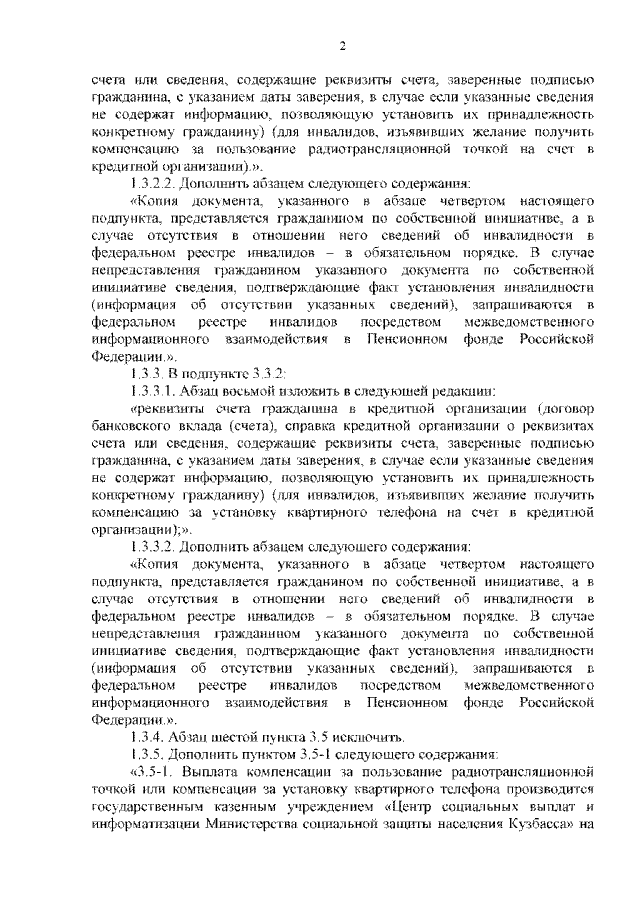 2

счета или сведения, содержащие реквизиты счета, заверенные подписью гражданина, с указанием даты заверения, в случае если указанные сведения не содержат информацию, позволяющую установить их принадлежность конкретному гражданину) (для инвалидов, изъявивших желание получить компенсацию за пользование радиотрансляционной точкой на счет в кредитной организации).».

1.3.2.2. Дополнить абзацем следующего содержания:

«Копия документа, указанного в абзаце четвертом настоящего подпункта, представляется гражданином по собственной инициативе, а в случае отсутствия в отношении него сведений об инвалидности в федеральном реестре инвалидов – в обязательном порядке. В случае непредставления гражданином указанного документа по собственной инициативе сведения, подтверждающие факт установления инвалидности (информация об отсутствии указанных сведений), запрашиваются в федеральном реестре инвалидов посредством межведомственного информационного взаимодействия в Пенсионном фонде Российской Федерации.».

1.3.3. В подпункте 3.3.2:

1.3.3.1. Абзац восьмой изложить в следующей редакции:

«реквизиты счета гражданина в кредитной организации (договор банковского вклада (счета), справка кредитной организации о реквизитах счета или сведения, содержащие реквизиты счета, заверенные подписью гражданина, с указанием даты заверения, в случае если указанные сведения не содержат информацию, позволяющую установить их принадлежность конкретному гражданину) (для инвалидов, изъявивших желание получить компенсацию за установку квартирного телефона на счет в кредитной организации);».

1.3.3.2. Дополнить абзацем следующего содержания:

«Копия документа, указанного в абзаце четвертом настоящего подпункта, представляется гражданином по собственной инициативе, а в случае отсутствия в отношении него сведений об инвалидности в федеральном реестре инвалидов – в обязательном порядке. В случае непредставления гражданином указанного документа по собственной инициативе сведения, подтверждающие факт установления инвалидности (информация об отсутствии указанных сведений), запрашиваются в федеральном реестре инвалидов посредством межведомственного информационного взаимодействия в Пенсионном фонде Российской Федерации.».

1.3.4. Абзац шестой пункта 3.5 исключить.

1.3.5. Дополнить пунктом 3.5-1 следующего содержания:

«3.5-1. Выплата компенсации за пользование радиотрансляционной точкой или компенсации за установку квартирного телефона производится государственным казенным учреждением «Центр социальных выплат и информатизации Министерства социальной защиты населения Кузбасса» на